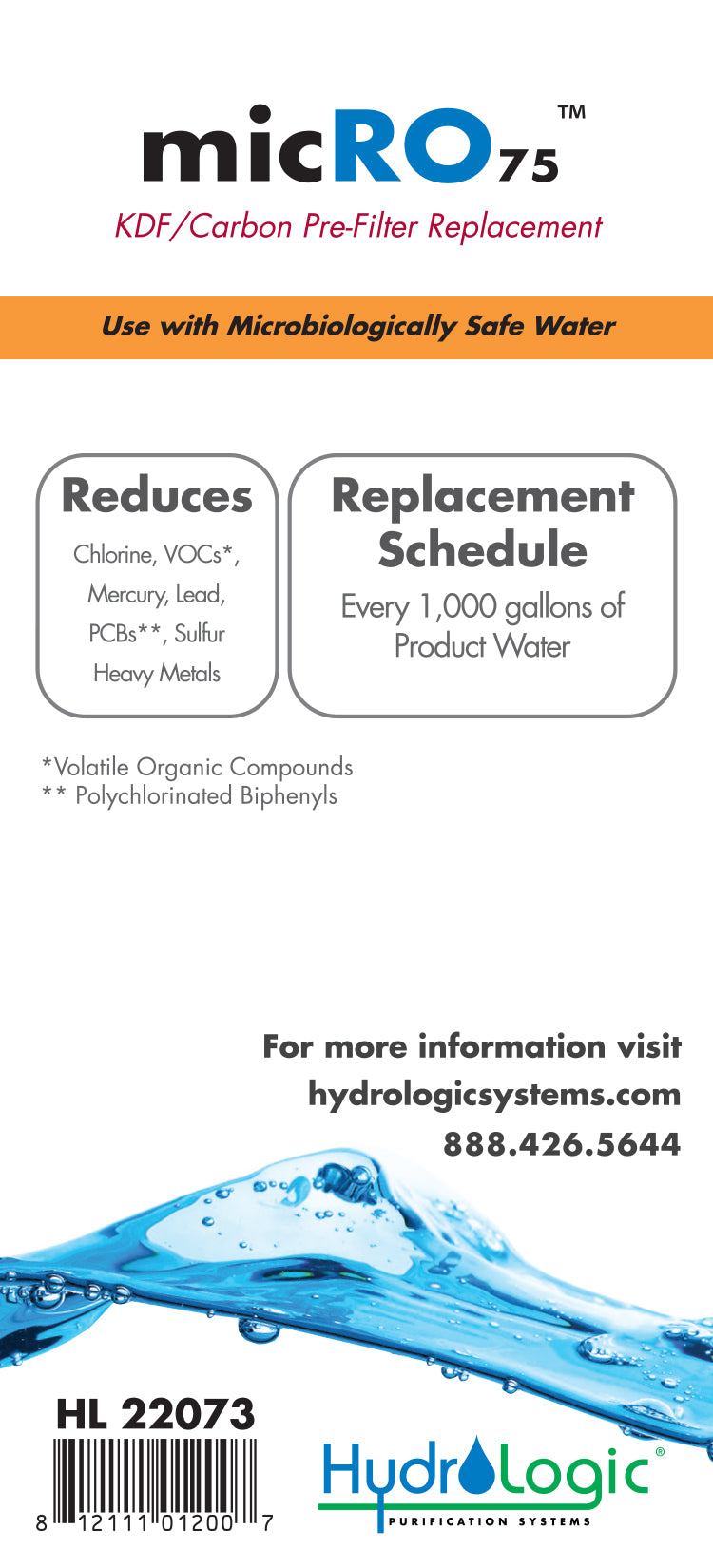 micRO75™
KDF/Carbon Pre-Filter Replacement

Use with Microbiologically Safe Water

Reduces
Chlorine, VOCs*, Mercury, Lead, PCBs**, Sulfur Heavy Metals

Replacement Schedule
Every 1,000 gallons of Product Water

*Volatile Organic Compounds
** Polychlorinated Biphenyls

For more information visit
hydrologicsystems.com
888.426.5644

HL 22073
8 12111 01200 7

HydroLogic®
PURIFICATION SYSTEMS